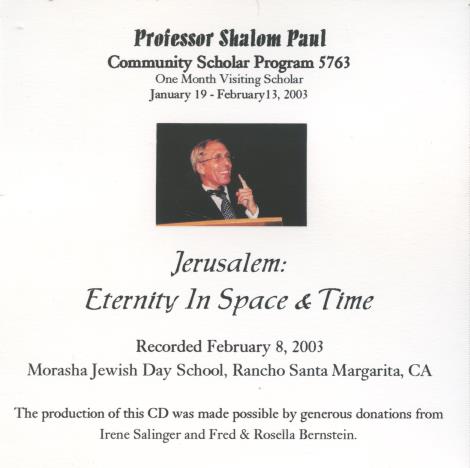 Professor Shalom Paul
Community Scholar Program 5763
One Month Visiting Scholar
January 19 - February13, 2003

Jerusalem:
Eternity In Space & Time

Recorded February 8, 2003
Morasha Jewish Day School, Rancho Santa Margarita, CA

The production of this CD was made possible by generous donations from Irene Salinger and Fred & Rosella Bernstein.